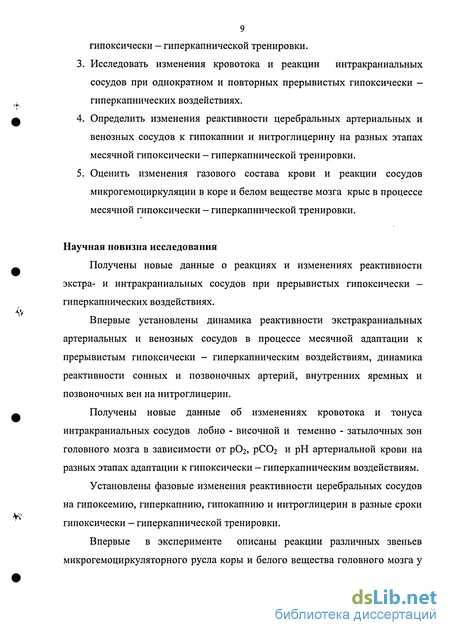 9

гипоксически – гиперкапнической тренировки.

3. Исследовать изменения кровотока и реакции интракраниальных сосудов при однократном и повторных прерывистых гипоксически – гиперкапнических воздействиях.

4. Определить изменения реактивности церебральных артериальных и венозных сосудов к гипокапнии и нитроглицерину на разных этапах месячной гипоксически – гиперкапнической тренировки.

5. Оценить изменения газового состава крови и реакции сосудов микрогемоциркуляции в коре и белом веществе мозга крыс в процессе месячной гипоксически – гиперкапнической тренировки.

Научная новизна исследования

Получены новые данные о реакциях и изменениях реактивности экстра- и интракраниальных сосудов при прерывистых гипоксически – гиперкапнических воздействиях.

Впервые установлены динамика реактивности экстракраниальных артериальных и венозных сосудов в процессе месячной адаптации к прерывистым гипоксически – гиперкапническим воздействиям, динамика реактивности сонных и позвоночных артерий, внутренних яремных и позвоночных вен на нитроглицерин.

Получены новые данные об изменениях кровотока и тонуса интракраниальных сосудов лобно - височной и теменно - затылочных зон головного мозга в зависимости от $pO_2$, $pCO_2$ и pH артериальной крови на разных этапах адаптации к гипоксически – гиперкапническим воздействиям.

Установлены фазовые изменения реактивности церебральных сосудов на гипоксемию, гиперкапнию, гипокапнию и нитроглицерин в разные сроки гипоксически – гиперкапнической тренировки.

Впервые в эксперименте описаны реакции различных звеньев микрогемоциркуляторного русла коры и белого вещества головного мозга у

dsLib.net
библиотека диссертаций